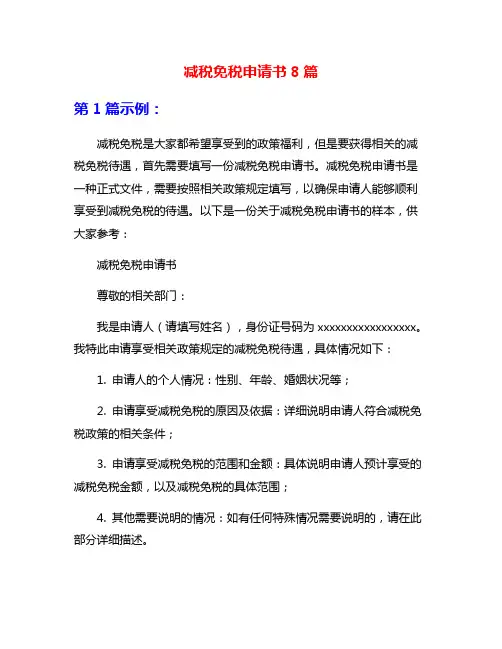 减税免税申请书 8 篇

第 1 篇示例：

减税免税是大家都希望享受到的政策福利，但是要获得相关的减税免税待遇，首先需要填写一份减税免税申请书。减税免税申请书是一种正式文件，需要按照相关政策规定填写，以确保申请人能够顺利享受到减税免税的待遇。以下是一份关于减税免税申请书的样本，供大家参考：

减税免税申请书

尊敬的相关部门：

我是申请人（请填写姓名），身份证号码为 xxxxxxxxxxxxxxxxxx。我特此申请享受相关政策规定的减税免税待遇，具体情况如下：

1. 申请人的个人情况：性别、年龄、婚姻状况等；

2. 申请享受减税免税的原因及依据：详细说明申请人符合减税免税政策的相关条件；

3. 申请享受减税免税的范围和金额：具体说明申请人预计享受的减税免税金额，以及减税免税的具体范围；

4. 其他需要说明的情况：如有任何特殊情况需要说明的，请在此部分详细描述。